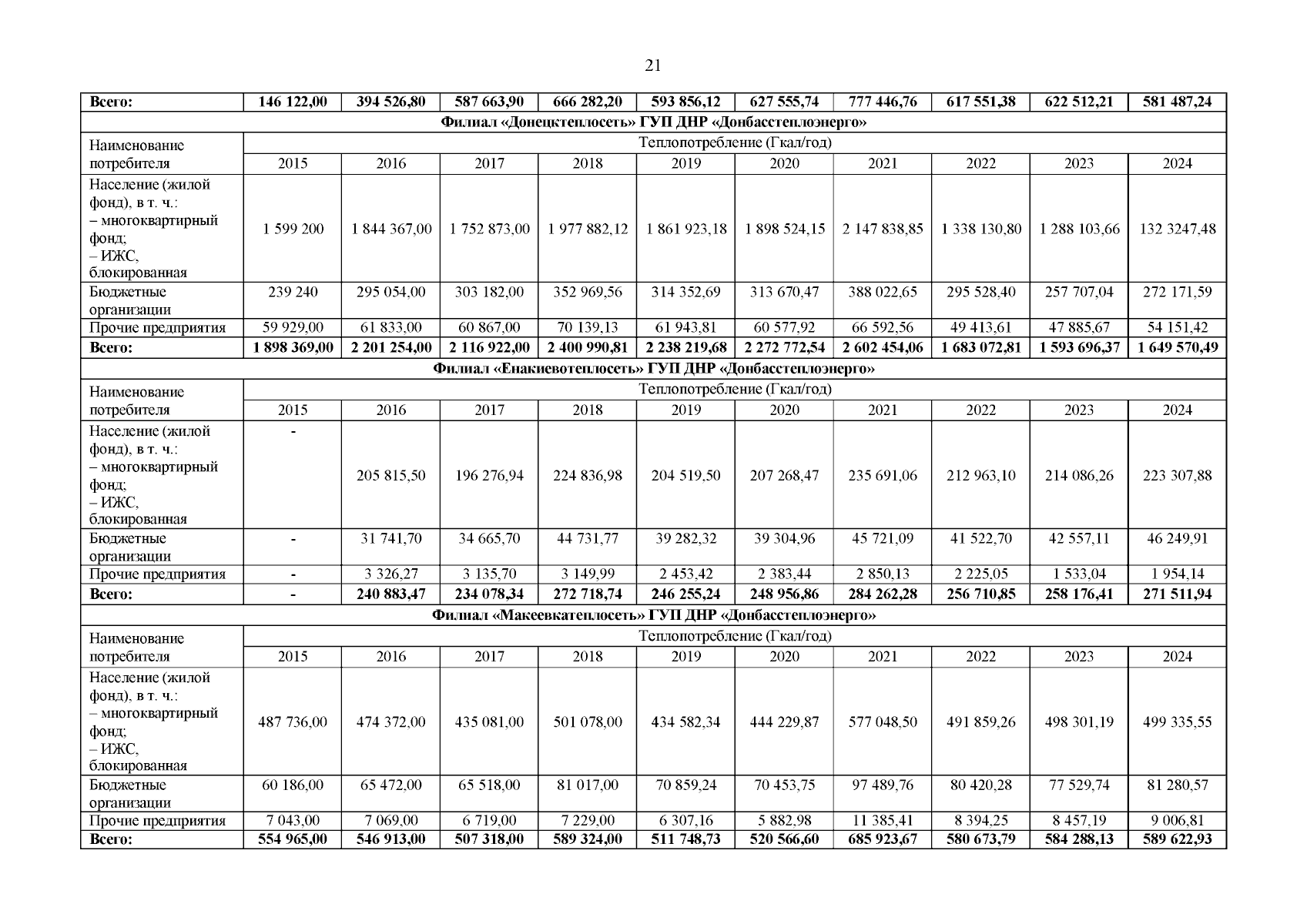 21

| Всего: | 146 122,00 | 394 526,80 | 587 663,90 | 666 282,20 | 593 856,12 | 627 555,74 | 777 446,76 | 617 551,38 | 622 512,21 | 581 487,24 |
|---|---|---|---|---|---|---|---|---|---|---|
| Филиал «Донецктеплосеть» ГУП ДНР «Донбасстеплоэнерго» | | | | | | | | | | |
| Наименование потребителя | Теплопотребление (Гкал/год) | | | | | | | | | |
| | 2015 | 2016 | 2017 | 2018 | 2019 | 2020 | 2021 | 2022 | 2023 | 2024 |
| Население (жилой фонд), в т. ч.: – многоквартирный фонд; – ИЖС, блокированная | 1 599 200 | 1 844 367,00 | 1 752 873,00 | 1 977 882,12 | 1 861 923,18 | 1 898 524,15 | 2 147 838,85 | 1 338 130,80 | 1 288 103,66 | 132 3247,48 |
| Бюджетные организации | 239 240 | 295 054,00 | 303 182,00 | 352 969,56 | 314 352,69 | 313 670,47 | 388 022,65 | 295 528,40 | 257 707,04 | 272 171,59 |
| Прочие предприятия | 59 929,00 | 61 833,00 | 60 867,00 | 70 139,13 | 61 943,81 | 60 577,92 | 66 592,56 | 49 413,61 | 47 885,67 | 54 151,42 |
| Всего: | 1 898 369,00 | 2 201 254,00 | 2 116 922,00 | 2 400 990,81 | 2 238 219,68 | 2 272 772,54 | 2 602 454,06 | 1 683 072,81 | 1 593 696,37 | 1 649 570,49 |
| Филиал «Енакиевотеплосеть» ГУП ДНР «Донбасстеплоэнерго» | | | | | | | | | | |
| Наименование потребителя | Теплопотребление (Гкал/год) | | | | | | | | | |
| | 2015 | 2016 | 2017 | 2018 | 2019 | 2020 | 2021 | 2022 | 2023 | 2024 |
| Население (жилой фонд), в т. ч.: – многоквартирный фонд; – ИЖС, блокированная | - | 205 815,50 | 196 276,94 | 224 836,98 | 204 519,50 | 207 268,47 | 235 691,06 | 212 963,10 | 214 086,26 | 223 307,88 |
| Бюджетные организации | - | 31 741,70 | 34 665,70 | 44 731,77 | 39 282,32 | 39 304,96 | 45 721,09 | 41 522,70 | 42 557,11 | 46 249,91 |
| Прочие предприятия | - | 3 326,27 | 3 135,70 | 3 149,99 | 2 453,42 | 2 383,44 | 2 850,13 | 2 225,05 | 1 533,04 | 1 954,14 |
| Всего: | - | 240 883,47 | 234 078,34 | 272 718,74 | 246 255,24 | 248 956,86 | 284 262,28 | 256 710,85 | 258 176,41 | 271 511,94 |
| Филиал «Макеевкатеплосеть» ГУП ДНР «Донбасстеплоэнерго» | | | | | | | | | | |
| Наименование потребителя | Теплопотребление (Гкал/год) | | | | | | | | | |
| | 2015 | 2016 | 2017 | 2018 | 2019 | 2020 | 2021 | 2022 | 2023 | 2024 |
| Население (жилой фонд), в т. ч.: – многоквартирный фонд; – ИЖС, блокированная | 487 736,00 | 474 372,00 | 435 081,00 | 501 078,00 | 434 582,34 | 444 229,87 | 577 048,50 | 491 859,26 | 498 301,19 | 499 335,55 |
| Бюджетные организации | 60 186,00 | 65 472,00 | 65 518,00 | 81 017,00 | 70 859,24 | 70 453,75 | 97 489,76 | 80 420,28 | 77 529,74 | 81 280,57 |
| Прочие предприятия | 7 043,00 | 7 069,00 | 6 719,00 | 7 229,00 | 6 307,16 | 5 882,98 | 11 385,41 | 8 394,25 | 8 457,19 | 9 006,81 |
| Всего: | 554 965,00 | 546 913,00 | 507 318,00 | 589 324,00 | 511 748,73 | 520 566,60 | 685 923,67 | 580 673,79 | 584 288,13 | 589 622,93 |